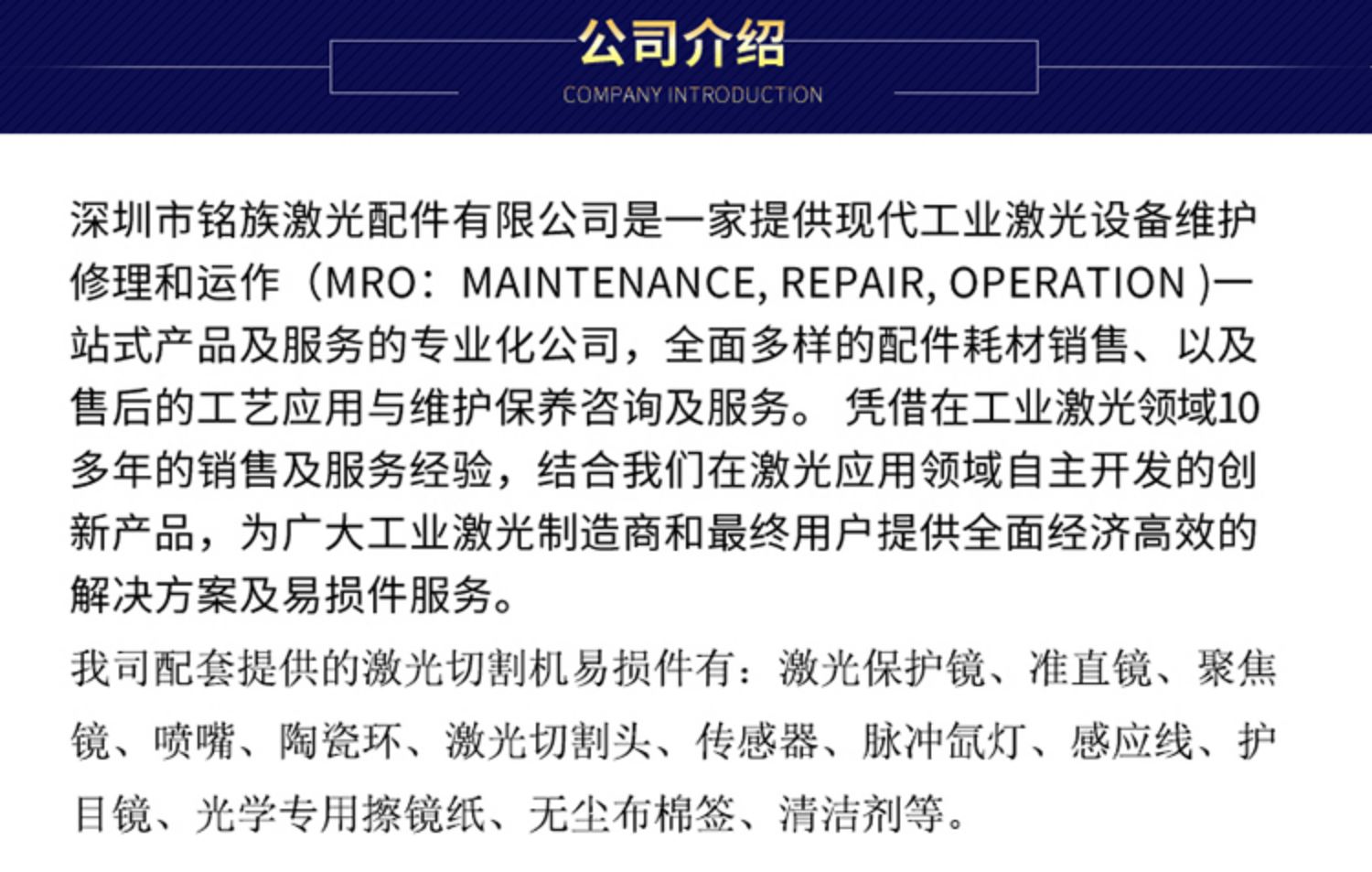 公司介绍
COMPANY INTRODUCTION

深圳市铭族激光配件有限公司是一家提供现代工业激光设备维护修理和运作（MRO：MAINTENANCE, REPAIR, OPERATION )一站式产品及服务的专业化公司，全面多样的配件耗材销售、以及售后的工艺应用与维护保养咨询及服务。 凭借在工业激光领域10多年的销售及服务经验，结合我们在激光应用领域自主开发的创新产品，为广大工业激光制造商和最终用户提供全面经济高效的解决方案及易损件服务。

我司配套提供的激光切割机易损件有：激光保护镜、准直镜、聚焦镜、喷嘴、陶瓷环、激光切割头、传感器、脉冲氙灯、感应线、护目镜、光学专用擦镜纸、无尘布棉签、清洁剂等。